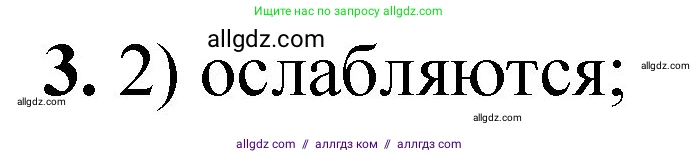 Ищите нас по запросу allgdz.com

allgdz.com

3. 2) ослабляются;

allgdz.com

allgdz.com

allgdz.com

allgdz com // аллгдз ком // аллгдз com